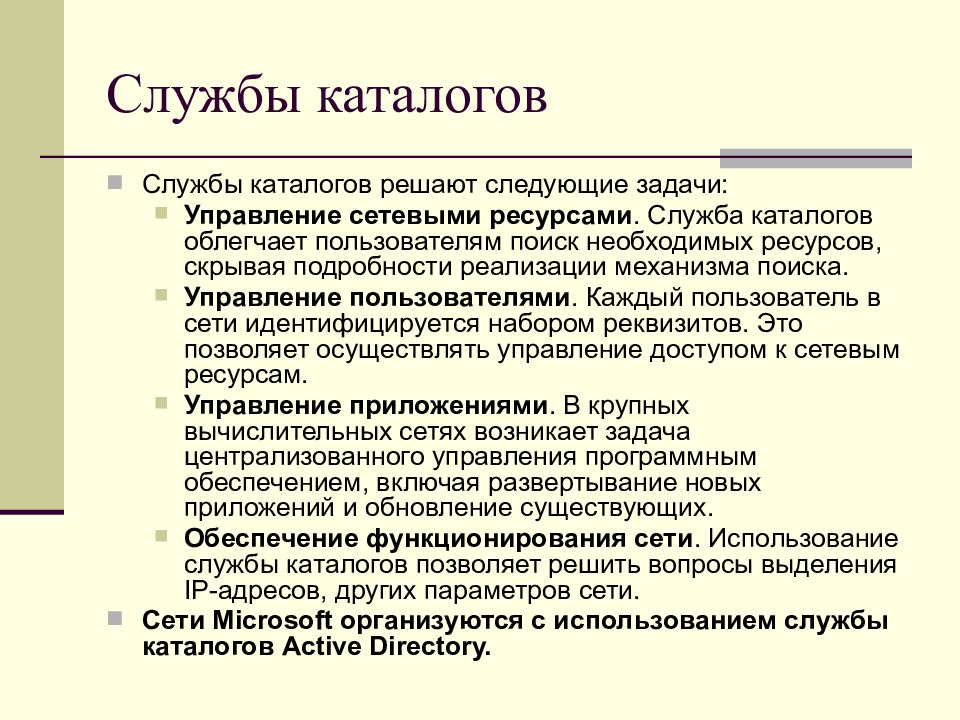 Службы каталогов

Службы каталогов решают следующие задачи:

Управление сетевыми ресурсами. Служба каталогов облегчает пользователям поиск необходимых ресурсов, скрывая подробности реализации механизма поиска.

Управление пользователями. Каждый пользователь в сети идентифицируется набором реквизитов. Это позволяет осуществлять управление доступом к сетевым ресурсам.

Управление приложениями. В крупных вычислительных сетях возникает задача централизованного управления программным обеспечением, включая развертывание новых приложений и обновление существующих.

Обеспечение функционирования сети. Использование службы каталогов позволяет решить вопросы выделения IP-адресов, других параметров сети.

Сети Microsoft организуются с использованием службы каталогов Active Directory.